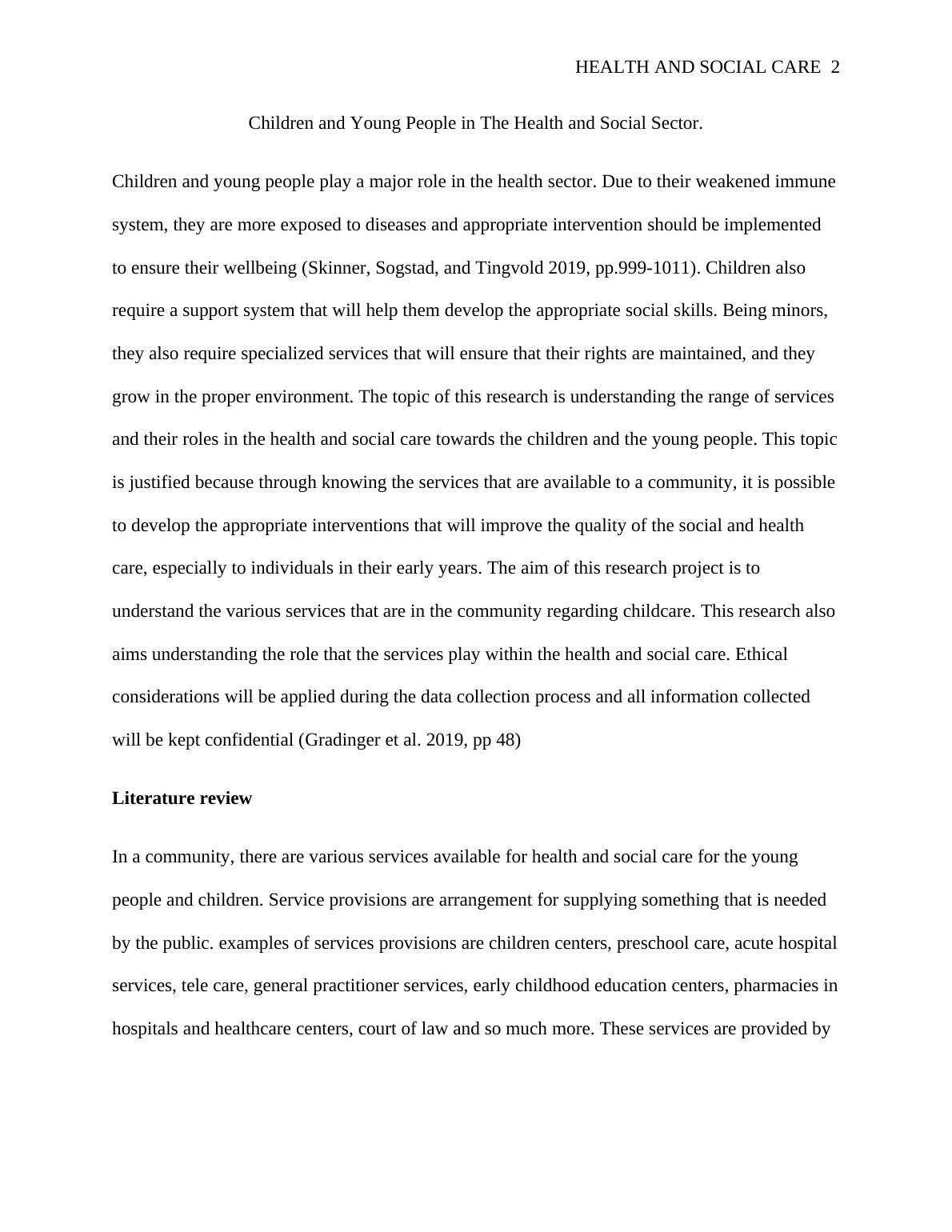 HEALTH AND SOCIAL CARE 2

Children and Young People in The Health and Social Sector.

Children and young people play a major role in the health sector. Due to their weakened immune system, they are more exposed to diseases and appropriate intervention should be implemented to ensure their wellbeing (Skinner, Sogstad, and Tingvold 2019, pp.999-1011). Children also require a support system that will help them develop the appropriate social skills. Being minors, they also require specialized services that will ensure that their rights are maintained, and they grow in the proper environment. The topic of this research is understanding the range of services and their roles in the health and social care towards the children and the young people. This topic is justified because through knowing the services that are available to a community, it is possible to develop the appropriate interventions that will improve the quality of the social and health care, especially to individuals in their early years. The aim of this research project is to understand the various services that are in the community regarding childcare. This research also aims understanding the role that the services play within the health and social care. Ethical considerations will be applied during the data collection process and all information collected will be kept confidential (Gradinger et al. 2019, pp 48)

Literature review

In a community, there are various services available for health and social care for the young people and children. Service provisions are arrangement for supplying something that is needed by the public. examples of services provisions are children centers, preschool care, acute hospital services, tele care, general practitioner services, early childhood education centers, pharmacies in hospitals and healthcare centers, court of law and so much more. These services are provided by